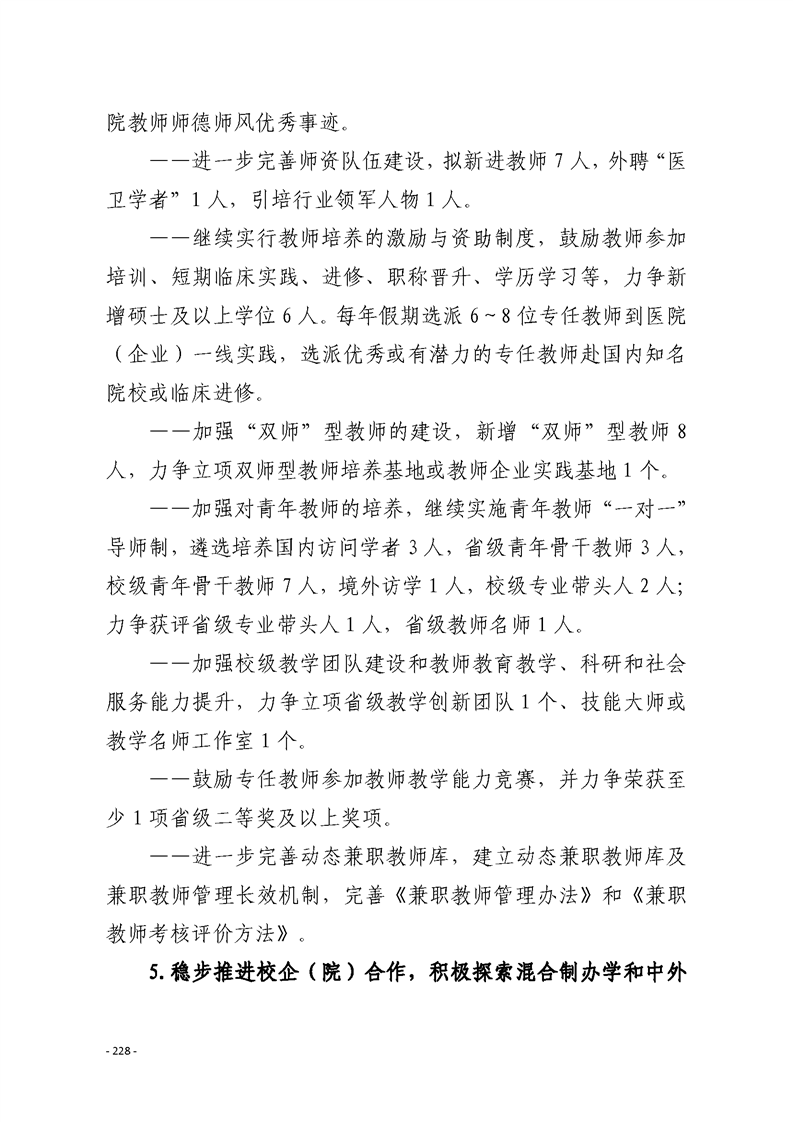 院教师师德师风优秀事迹。

——进一步完善师资队伍建设，拟新进教师 7 人，外聘“医卫学者”1 人，引培行业领军人物 1 人。

——继续实行教师培养的激励与资助制度，鼓励教师参加培训、短期临床实践、进修、职称晋升、学历学习等，力争新增硕士及以上学位 6 人。每年假期选派 6～8 位专任教师到医院（企业）一线实践，选派优秀或有潜力的专任教师赴国内知名院校或临床进修。

——加强“双师”型教师的建设，新增“双师”型教师 8 人，力争立项双师型教师培养基地或教师企业实践基地 1 个。

——加强对青年教师的培养，继续实施青年教师“一对一”导师制，遴选培养国内访问学者 3 人，省级青年骨干教师 3 人，校级青年骨干教师 7 人，境外访学 1 人，校级专业带头人 2 人；力争获评省级专业带头人 1 人，省级教师名师 1 人。

——加强校级教学团队建设和教师教育教学、科研和社会服务能力提升，力争立项省级教学创新团队 1 个、技能大师或教学名师工作室 1 个。

——鼓励专任教师参加教师教学能力竞赛，并力争荣获至少 1 项省级二等奖及以上奖项。

——进一步完善动态兼职教师库，建立动态兼职教师库及兼职教师管理长效机制，完善《兼职教师管理办法》和《兼职教师考核评价方法》。

5. 稳步推进校企（院）合作，积极探索混合制办学和中外

- 228 -